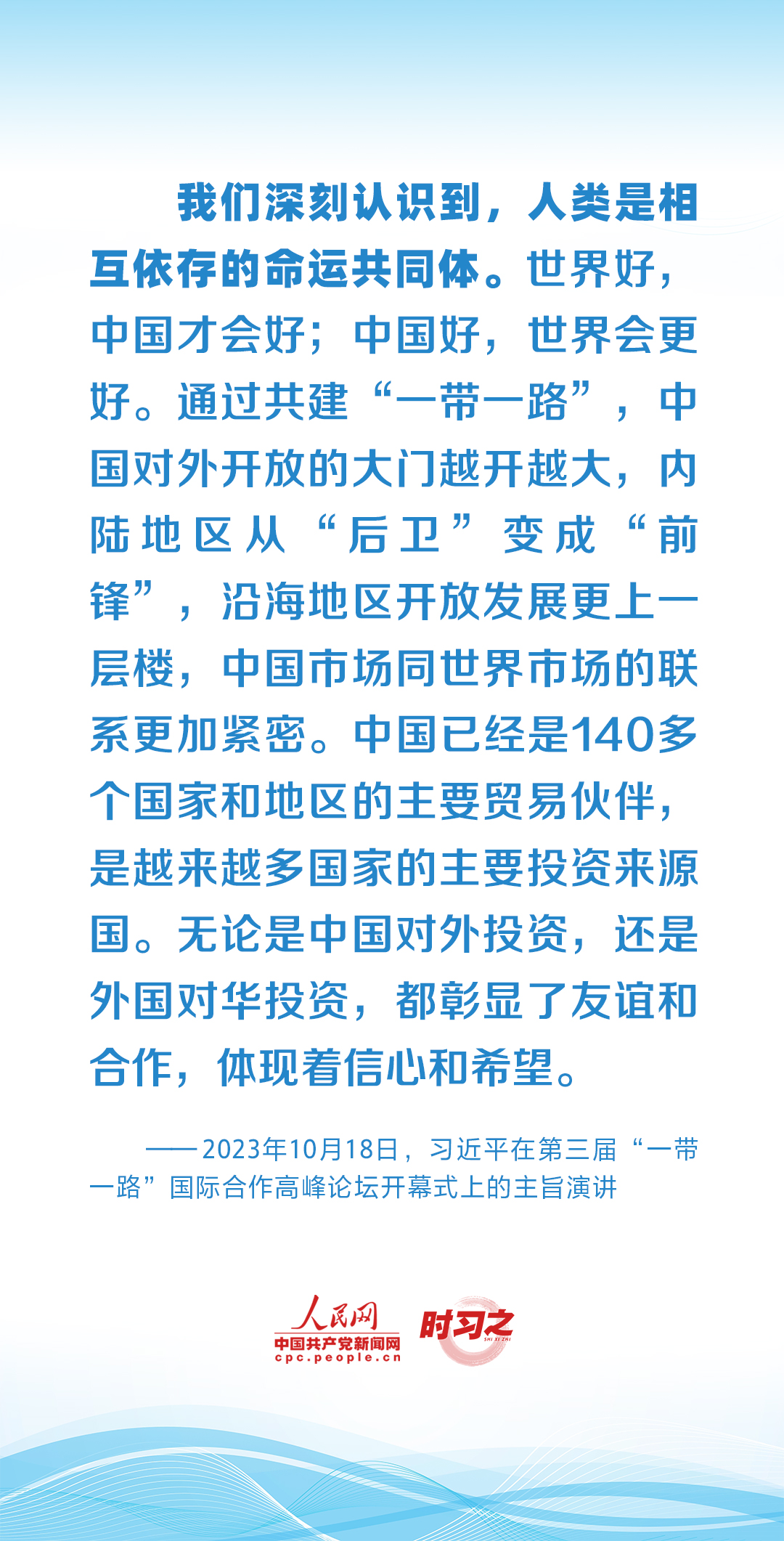 我们深刻认识到，人类是相互依存的命运共同体。世界好，中国才会好；中国好，世界会更好。通过共建“一带一路”，中国对外开放的大门越开越大，内陆地区从“后卫”变成“前锋”，沿海地区开放发展更上一层楼，中国市场同世界市场的联系更加紧密。中国已经是140多个国家和地区的主要贸易伙伴，是越来越多国家的主要投资来源国。无论是中国对外投资，还是外国对华投资，都彰显了友谊和合作，体现着信心和希望。

——2023年10月18日，习近平在第三届“一带一路”国际合作高峰论坛开幕式上的主旨演讲

人民网
中国共产党新闻网
cpc.people.cn
时习之
SHI XI ZHI